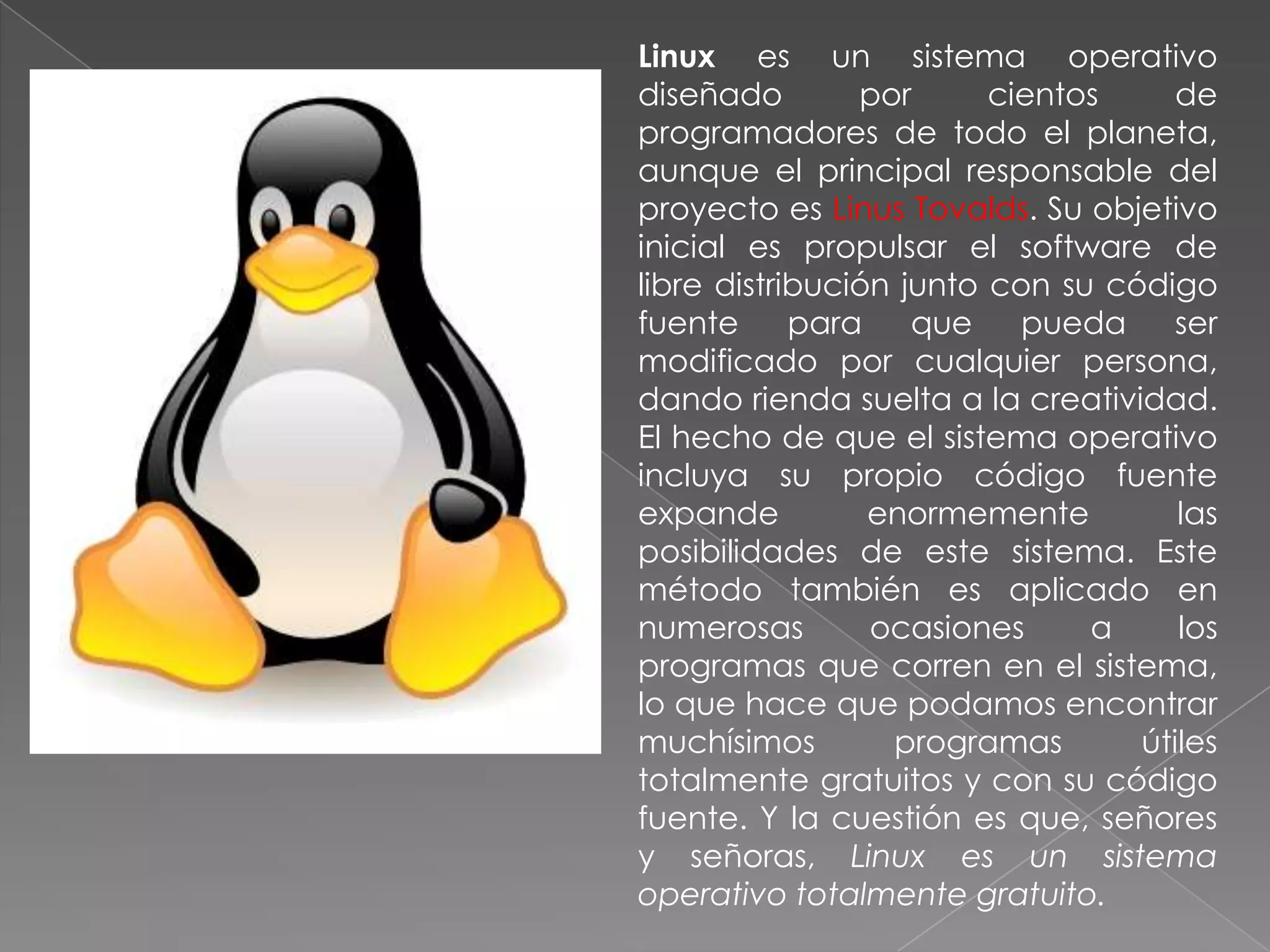 Linux es un sistema operativo diseñado por cientos de programadores de todo el planeta, aunque el principal responsable del proyecto es Linus Tovalds. Su objetivo inicial es propulsar el software de libre distribución junto con su código fuente para que pueda ser modificado por cualquier persona, dando rienda suelta a la creatividad. El hecho de que el sistema operativo incluya su propio código fuente expande enormemente las posibilidades de este sistema. Este método también es aplicado en numerosas ocasiones a los programas que corren en el sistema, lo que hace que podamos encontrar muchísimos programas útiles totalmente gratuitos y con su código fuente. Y la cuestión es que, señores y señoras, Linux es un sistema operativo totalmente gratuito.